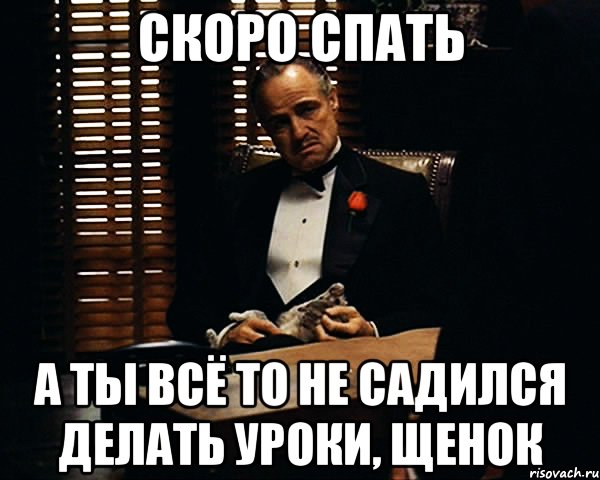 СКОРО СПАТЬ

А ТЫ ВСЁ ТО НЕ САДИЛСЯ ДЕЛАТЬ УРОКИ, ЩЕНОК

risovach.ru